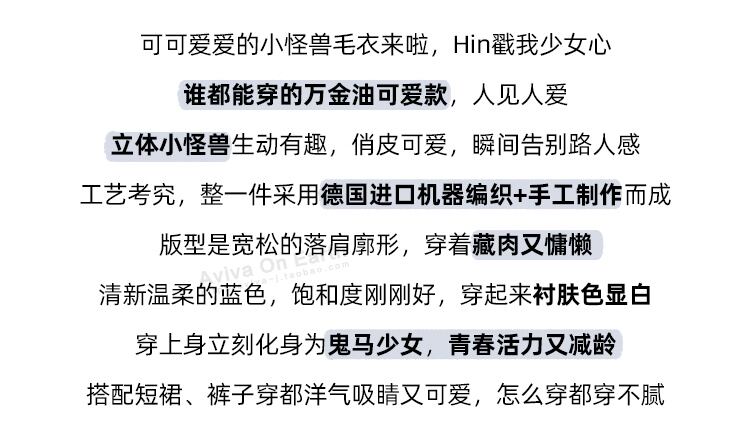 可可爱爱的小怪兽毛衣来啦，Hin戳我少女心

谁都能穿的万金油可爱款，人见人爱

立体小怪兽生动有趣，俏皮可爱，瞬间告别路人感

工艺考究，整一件采用德国进口机器编织+手工制作而成

版型是宽松的落肩廓形，穿着藏肉又慵懒

清新温柔的蓝色，饱和度刚刚好，穿起来衬肤色显白

穿上身立刻化身为鬼马少女，青春活力又减龄

搭配短裙、裤子穿都洋气吸睛又可爱，怎么穿都穿不腻

Aviva On Earth